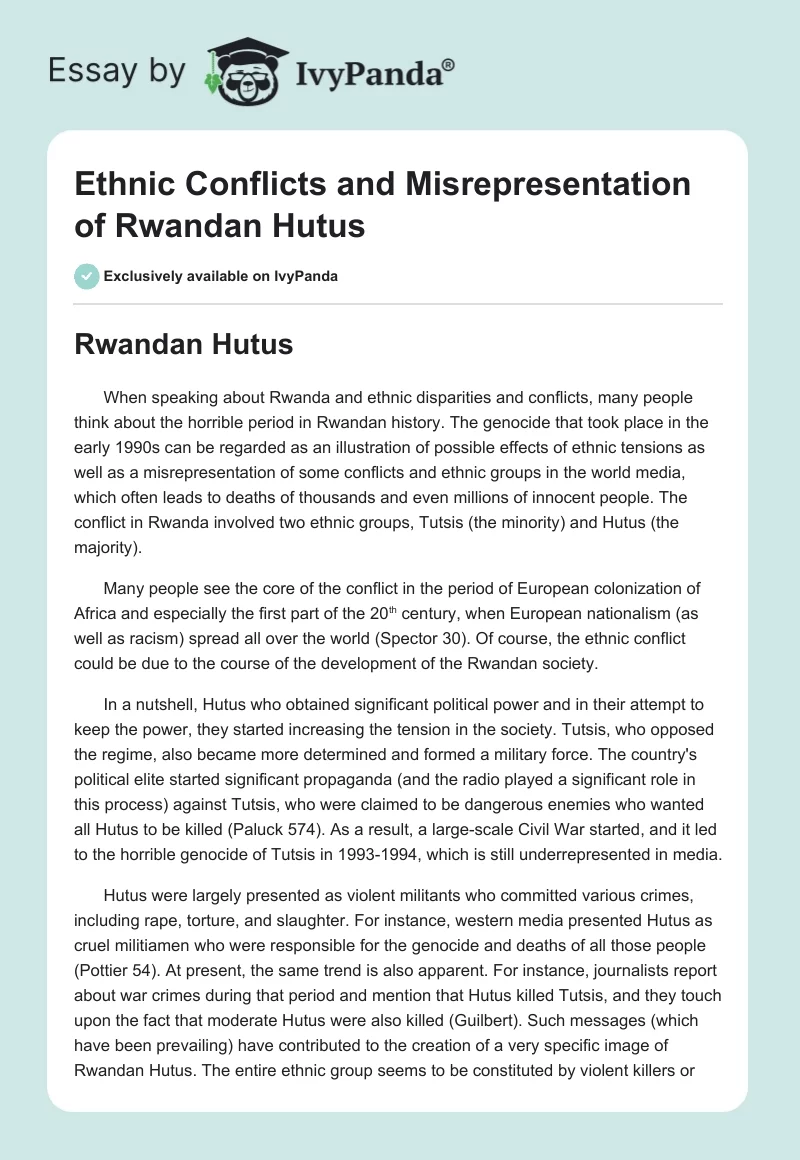 Essay by IvyPanda®

Ethnic Conflicts and Misrepresentation of Rwandan Hutus

Exclusively available on IvyPanda

Rwandan Hutus

When speaking about Rwanda and ethnic disparities and conflicts, many people think about the horrible period in Rwandan history. The genocide that took place in the early 1990s can be regarded as an illustration of possible effects of ethnic tensions as well as a misrepresentation of some conflicts and ethnic groups in the world media, which often leads to deaths of thousands and even millions of innocent people. The conflict in Rwanda involved two ethnic groups, Tutsis (the minority) and Hutus (the majority).

Many people see the core of the conflict in the period of European colonization of Africa and especially the first part of the 20$^{th}$ century, when European nationalism (as well as racism) spread all over the world (Spector 30). Of course, the ethnic conflict could be due to the course of the development of the Rwandan society.

In a nutshell, Hutus who obtained significant political power and in their attempt to keep the power, they started increasing the tension in the society. Tutsis, who opposed the regime, also became more determined and formed a military force. The country's political elite started significant propaganda (and the radio played a significant role in this process) against Tutsis, who were claimed to be dangerous enemies who wanted all Hutus to be killed (Paluck 574). As a result, a large-scale Civil War started, and it led to the horrible genocide of Tutsis in 1993-1994, which is still underrepresented in media.

Hutus were largely presented as violent militants who committed various crimes, including rape, torture, and slaughter. For instance, western media presented Hutus as cruel militiamen who were responsible for the genocide and deaths of all those people (Pottier 54). At present, the same trend is also apparent. For instance, journalists report about war crimes during that period and mention that Hutus killed Tutsis, and they touch upon the fact that moderate Hutus were also killed (Guilbert). Such messages (which have been prevailing) have contributed to the creation of a very specific image of Rwandan Hutus. The entire ethnic group seems to be constituted by violent killers or